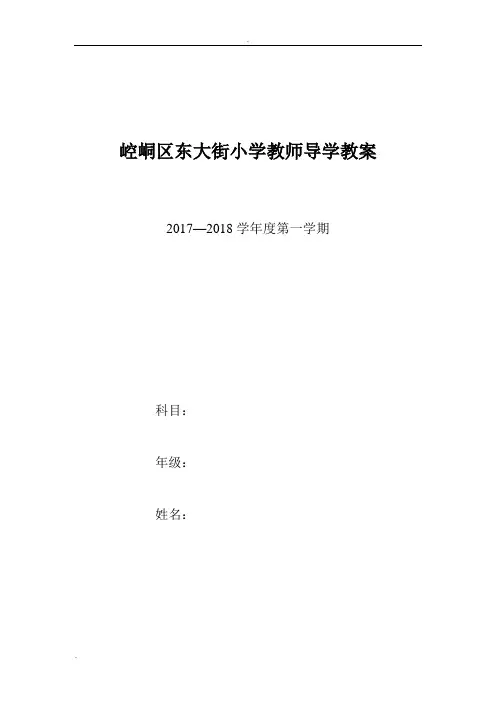 崆峒区东大街小学教师导学教案

2017—2018学年度第一学期

科目：

年级：

姓名：